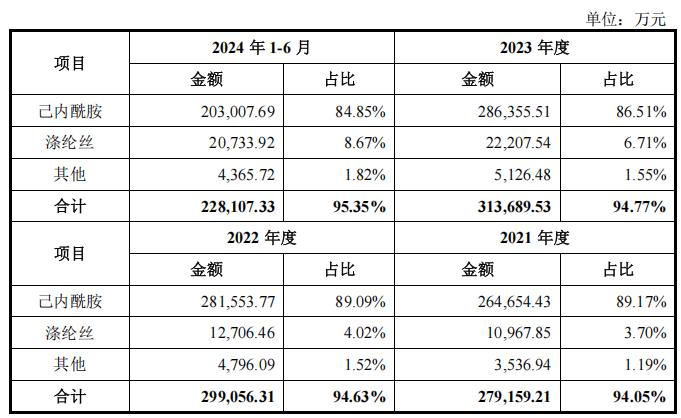 单位：万元

| 项目 | 2024年1-6月 |  | 2023年度 |  |
|---|---|---|---|---|
|  | 金额 | 占比 | 金额 | 占比 |
| 己内酰胺 | 203,007.69 | 84.85% | 286,355.51 | 86.51% |
| 涤纶丝 | 20,733.92 | 8.67% | 22,207.54 | 6.71% |
| 其他 | 4,365.72 | 1.82% | 5,126.48 | 1.55% |
| 合计 | 228,107.33 | 95.35% | 313,689.53 | 94.77% |
| 项目 | 2022年度 |  | 2021年度 |  |
|  | 金额 | 占比 | 金额 | 占比 |
| 己内酰胺 | 281,553.77 | 89.09% | 264,654.43 | 89.17% |
| 涤纶丝 | 12,706.46 | 4.02% | 10,967.85 | 3.70% |
| 其他 | 4,796.09 | 1.52% | 3,536.94 | 1.19% |
| 合计 | 299,056.31 | 94.63% | 279,159.21 | 94.05% |